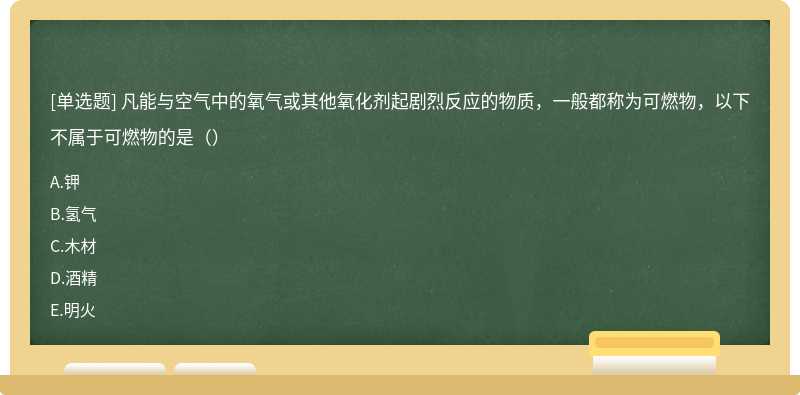 [单选题] 凡能与空气中的氧气或其他氧化剂起剧烈反应的物质，一般都称为可燃物，以下不属于可燃物的是（）

A.钾
B.氢气
C.木材
D.酒精
E.明火